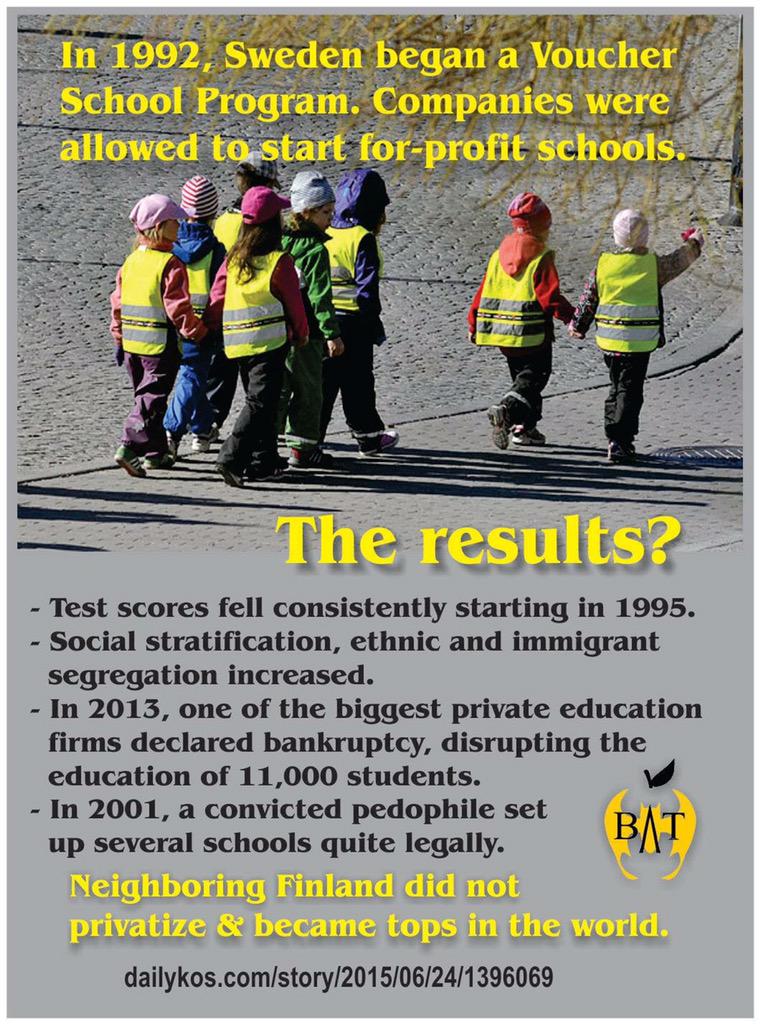 In 1992, Sweden began a Voucher School Program. Companies were allowed to start for-profit schools.

The results?

- Test scores fell consistently starting in 1995.
- Social stratification, ethnic and immigrant segregation increased.
- In 2013, one of the biggest private education firms declared bankruptcy, disrupting the education of 11,000 students.
- In 2001, a convicted pedophile set up several schools quite legally.

BAT

Neighboring Finland did not privatize & became tops in the world.

dailykos.com/story/2015/06/24/1396069